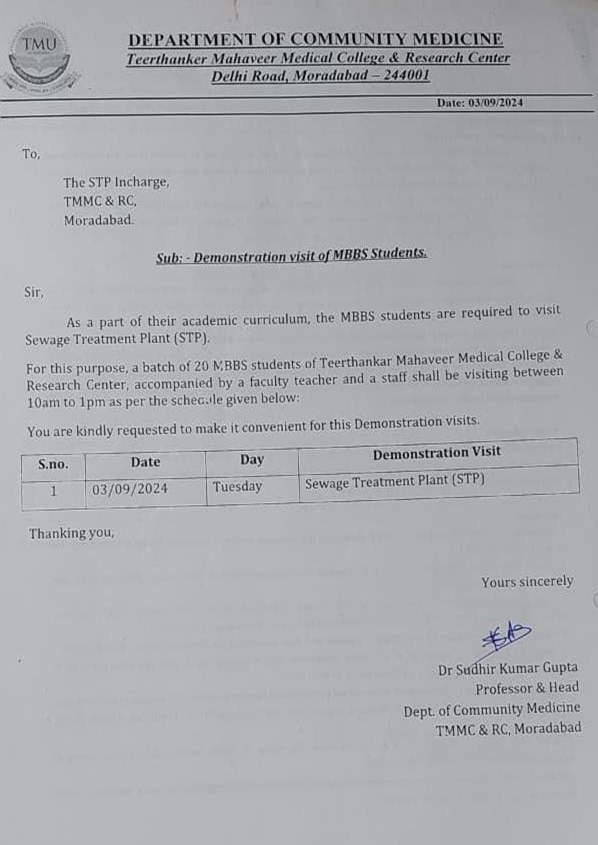 TMU

DEPARTMENT OF COMMUNITY MEDICINE
Teerthanker Mahaveer Medical College & Research Center
Delhi Road, Moradabad – 244001

Date: 03/09/2024

To,

The STP Incharge,
TMMC & RC,
Moradabad.

Sub: - Demonstration visit of MBBS Students.

Sir,

As a part of their academic curriculum, the MBBS students are required to visit Sewage Treatment Plant (STP).

For this purpose, a batch of 20 MBBS students of Teerthankar Mahaveer Medical College & Research Center, accompanied by a faculty teacher and a staff shall be visiting between 10am to 1pm as per the schedule given below:

You are kindly requested to make it convenient for this Demonstration visits.

| S.no. | Date | Day | Demonstration Visit |
|---|---|---|---|
| 1 | 03/09/2024 | Tuesday | Sewage Treatment Plant (STP) |

Thanking you,

Yours sincerely

Dr Sudhir Kumar Gupta
Professor & Head
Dept. of Community Medicine
TMMC & RC, Moradabad